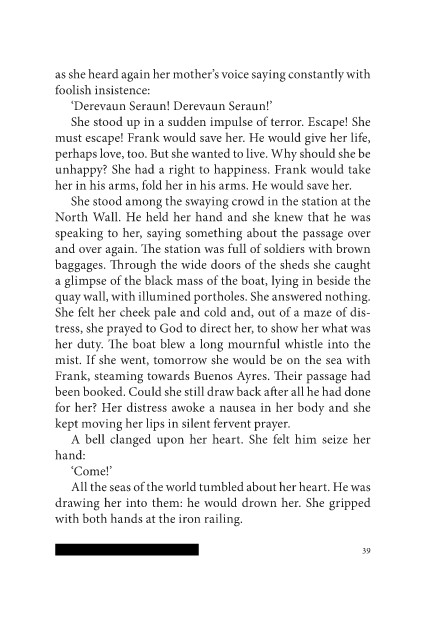 as she heard again her mother's voice saying constantly with foolish insistence:

'Derevaun Seraun! Derevaun Seraun!'

She stood up in a sudden impulse of terror. Escape! She must escape! Frank would save her. He would give her life, perhaps love, too. But she wanted to live. Why should she be unhappy? She had a right to happiness. Frank would take her in his arms, fold her in his arms. He would save her.

She stood among the swaying crowd in the station at the North Wall. He held her hand and she knew that he was speaking to her, saying something about the passage over and over again. The station was full of soldiers with brown baggages. Through the wide doors of the sheds she caught a glimpse of the black mass of the boat, lying in beside the quay wall, with illumined portholes. She answered nothing. She felt her cheek pale and cold and, out of a maze of distress, she prayed to God to direct her, to show her what was her duty. The boat blew a long mournful whistle into the mist. If she went, tomorrow she would be on the sea with Frank, steaming towards Buenos Ayres. Their passage had been booked. Could she still draw back after all he had done for her? Her distress awoke a nausea in her body and she kept moving her lips in silent fervent prayer.

A bell clanged upon her heart. She felt him seize her hand:

'Come!'

All the seas of the world tumbled about her heart. He was drawing her into them: he would drown her. She gripped with both hands at the iron railing.

39